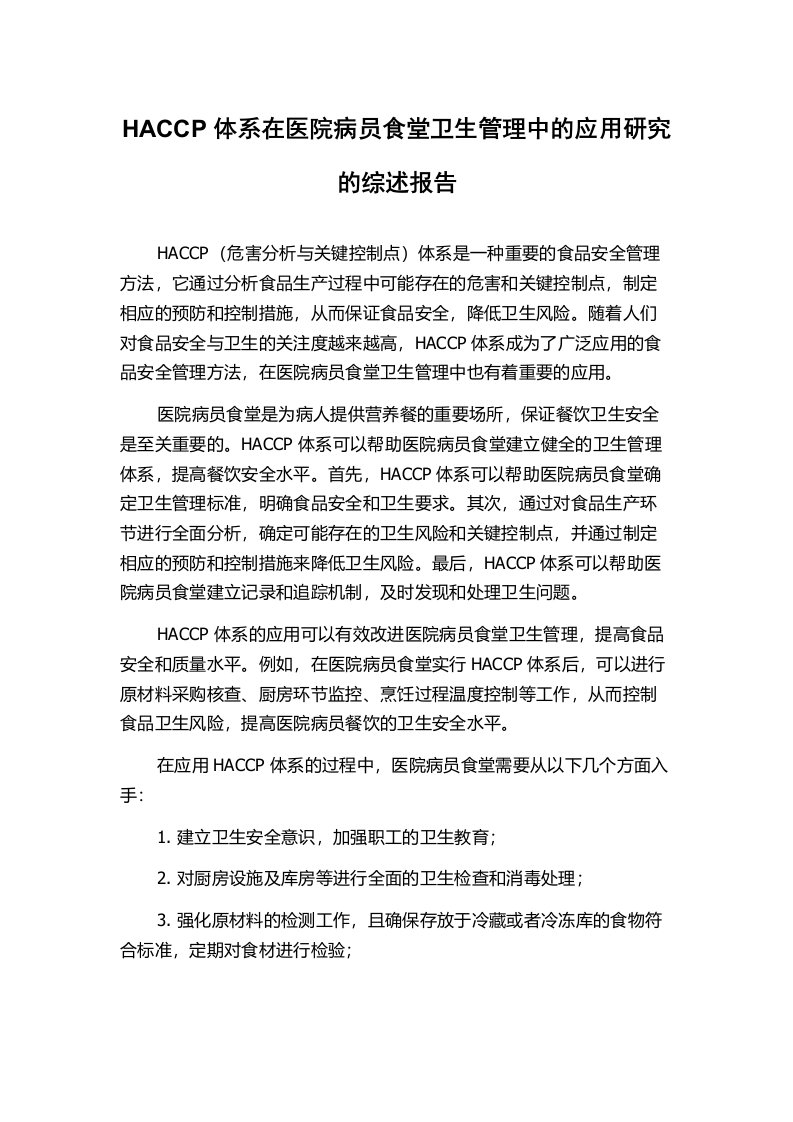 HACCP 体系在医院病员食堂卫生管理中的应用研究的综述报告

HACCP（危害分析与关键控制点）体系是一种重要的食品安全管理方法，它通过分析食品生产过程中可能存在的危害和关键控制点，制定相应的预防和控制措施，从而保证食品安全，降低卫生风险。随着人们对食品安全与卫生的关注度越来越高，HACCP 体系成为了广泛应用的食品安全管理方法，在医院病员食堂卫生管理中也有着重要的应用。

医院病员食堂是为病人提供营养餐的重要场所，保证餐饮卫生安全是至关重要的。HACCP 体系可以帮助医院病员食堂建立健全的卫生管理体系，提高餐饮安全水平。首先，HACCP 体系可以帮助医院病员食堂确定卫生管理标准，明确食品安全和卫生要求。其次，通过对食品生产环节进行全面分析，确定可能存在的卫生风险和关键控制点，并通过制定相应的预防和控制措施来降低卫生风险。最后，HACCP 体系可以帮助医院病员食堂建立记录和追踪机制，及时发现和处理卫生问题。

HACCP 体系的应用可以有效改进医院病员食堂卫生管理，提高食品安全和质量水平。例如，在医院病员食堂实行 HACCP 体系后，可以进行原材料采购核查、厨房环节监控、烹饪过程温度控制等工作，从而控制食品卫生风险，提高医院病员餐饮的卫生安全水平。

在应用 HACCP 体系的过程中，医院病员食堂需要从以下几个方面入手：

1. 建立卫生安全意识，加强职工的卫生教育；

2. 对厨房设施及库房等进行全面的卫生检查和消毒处理；

3. 强化原材料的检测工作，且确保存放于冷藏或者冷冻库的食物符合标准，定期对食材进行检验；